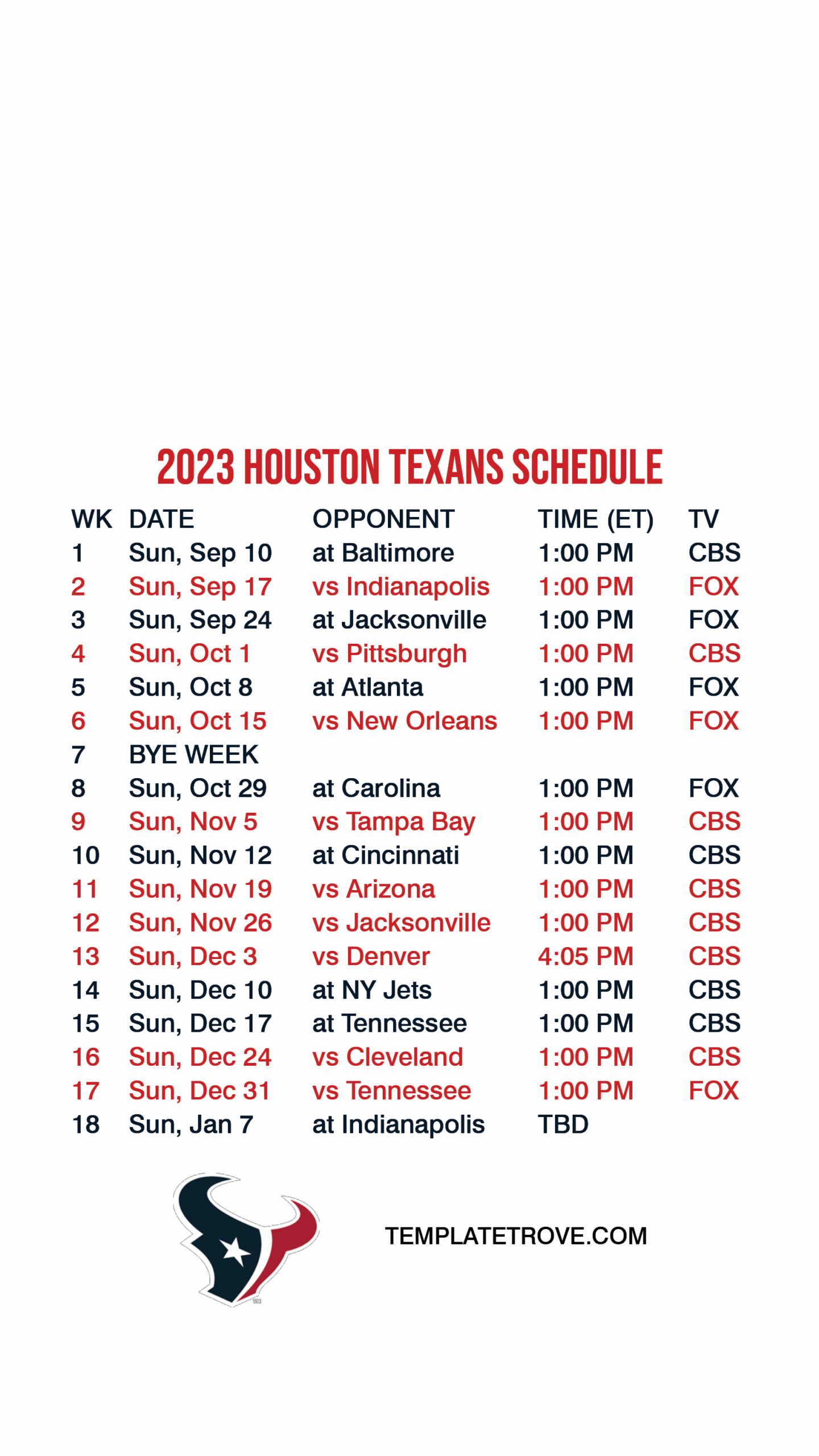 2023 HOUSTON TEXANS SCHEDULE

| WK | DATE | OPPONENT | TIME (ET) | TV |
|---|---|---|---|---|
| 1 | Sun, Sep 10 | at Baltimore | 1:00 PM | CBS |
| 2 | Sun, Sep 17 | vs Indianapolis | 1:00 PM | FOX |
| 3 | Sun, Sep 24 | at Jacksonville | 1:00 PM | FOX |
| 4 | Sun, Oct 1 | vs Pittsburgh | 1:00 PM | CBS |
| 5 | Sun, Oct 8 | at Atlanta | 1:00 PM | FOX |
| 6 | Sun, Oct 15 | vs New Orleans | 1:00 PM | FOX |
| 7 | BYE WEEK | | | |
| 8 | Sun, Oct 29 | at Carolina | 1:00 PM | FOX |
| 9 | Sun, Nov 5 | vs Tampa Bay | 1:00 PM | CBS |
| 10 | Sun, Nov 12 | at Cincinnati | 1:00 PM | CBS |
| 11 | Sun, Nov 19 | vs Arizona | 1:00 PM | CBS |
| 12 | Sun, Nov 26 | vs Jacksonville | 1:00 PM | CBS |
| 13 | Sun, Dec 3 | vs Denver | 4:05 PM | CBS |
| 14 | Sun, Dec 10 | at NY Jets | 1:00 PM | CBS |
| 15 | Sun, Dec 17 | at Tennessee | 1:00 PM | CBS |
| 16 | Sun, Dec 24 | vs Cleveland | 1:00 PM | CBS |
| 17 | Sun, Dec 31 | vs Tennessee | 1:00 PM | FOX |
| 18 | Sun, Jan 7 | at Indianapolis | TBD | |

TEMPLATETROVE.COM